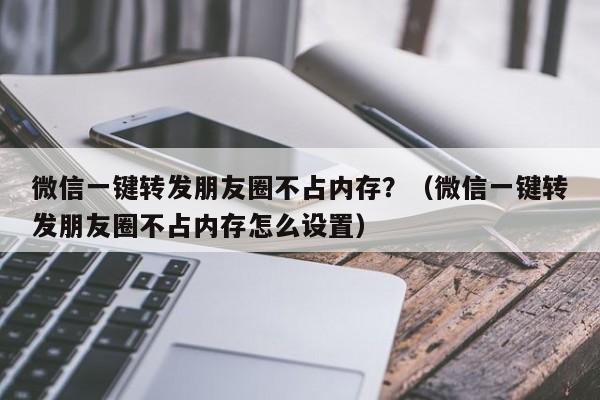 微信一键转发朋友圈不占内存？（微信一键转发朋友圈不占内存怎么设置）